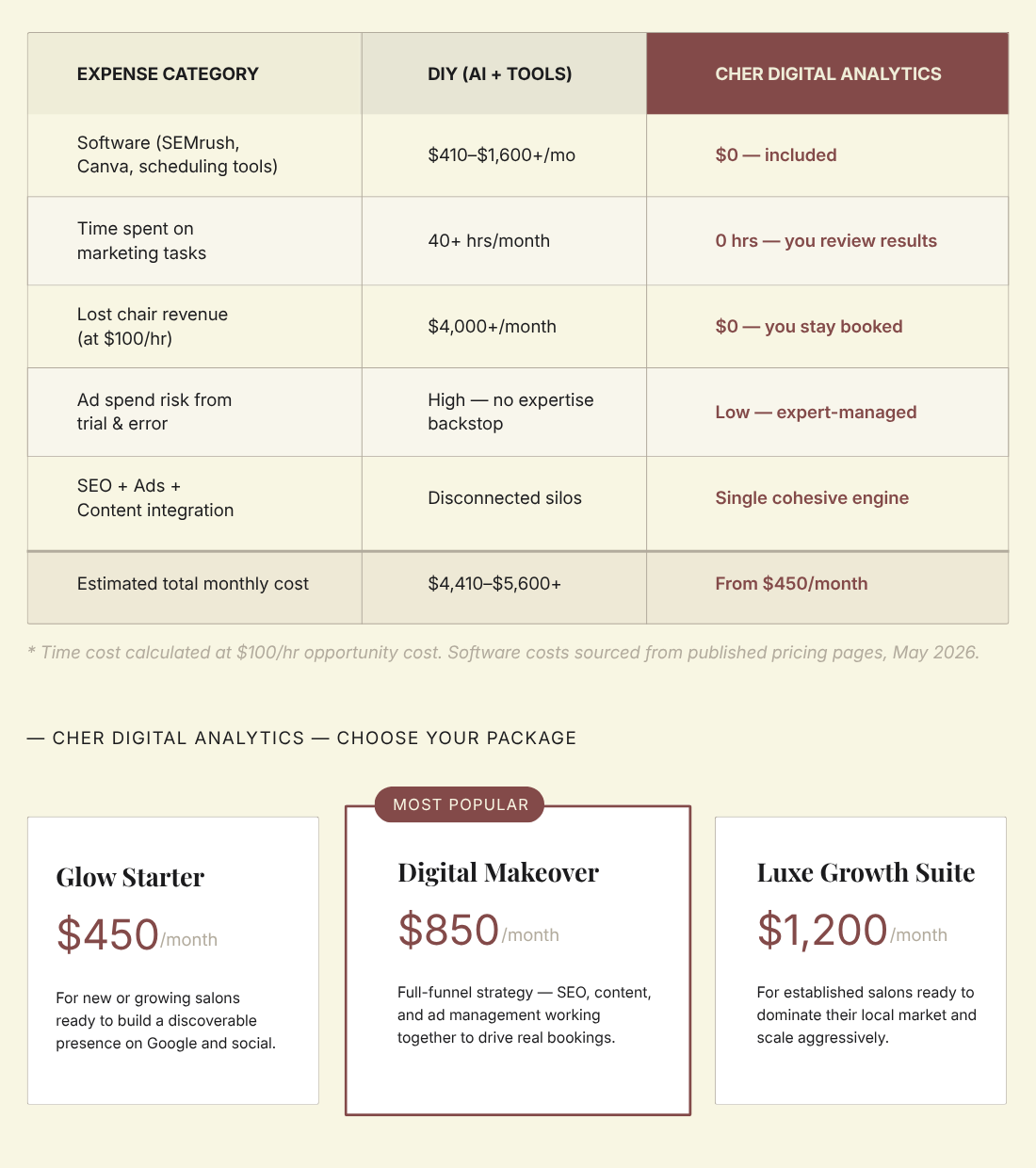 | EXPENSE CATEGORY | DIY (AI + TOOLS) | CHER DIGITAL ANALYTICS |
|---|---|---|
| Software (SEMrush, Canva, scheduling tools) | $410–$1,600+/mo | $0 — included |
| Time spent on marketing tasks | 40+ hrs/month | 0 hrs — you review results |
| Lost chair revenue (at $100/hr) | $4,000+/month | $0 — you stay booked |
| Ad spend risk from trial & error | High — no expertise backstop | Low — expert-managed |
| SEO + Ads + Content integration | Disconnected silos | Single cohesive engine |
| Estimated total monthly cost | $4,410–$5,600+ | From $450/month |

* Time cost calculated at $100/hr opportunity cost. Software costs sourced from published pricing pages, May 2026.

— CHER DIGITAL ANALYTICS — CHOOSE YOUR PACKAGE

Glow Starter

$450/month

For new or growing salons ready to build a discoverable presence on Google and social.

MOST POPULAR

Digital Makeover

$850/month

Full-funnel strategy — SEO, content, and ad management working together to drive real bookings.

Luxe Growth Suite

$1,200/month

For established salons ready to dominate their local market and scale aggressively.